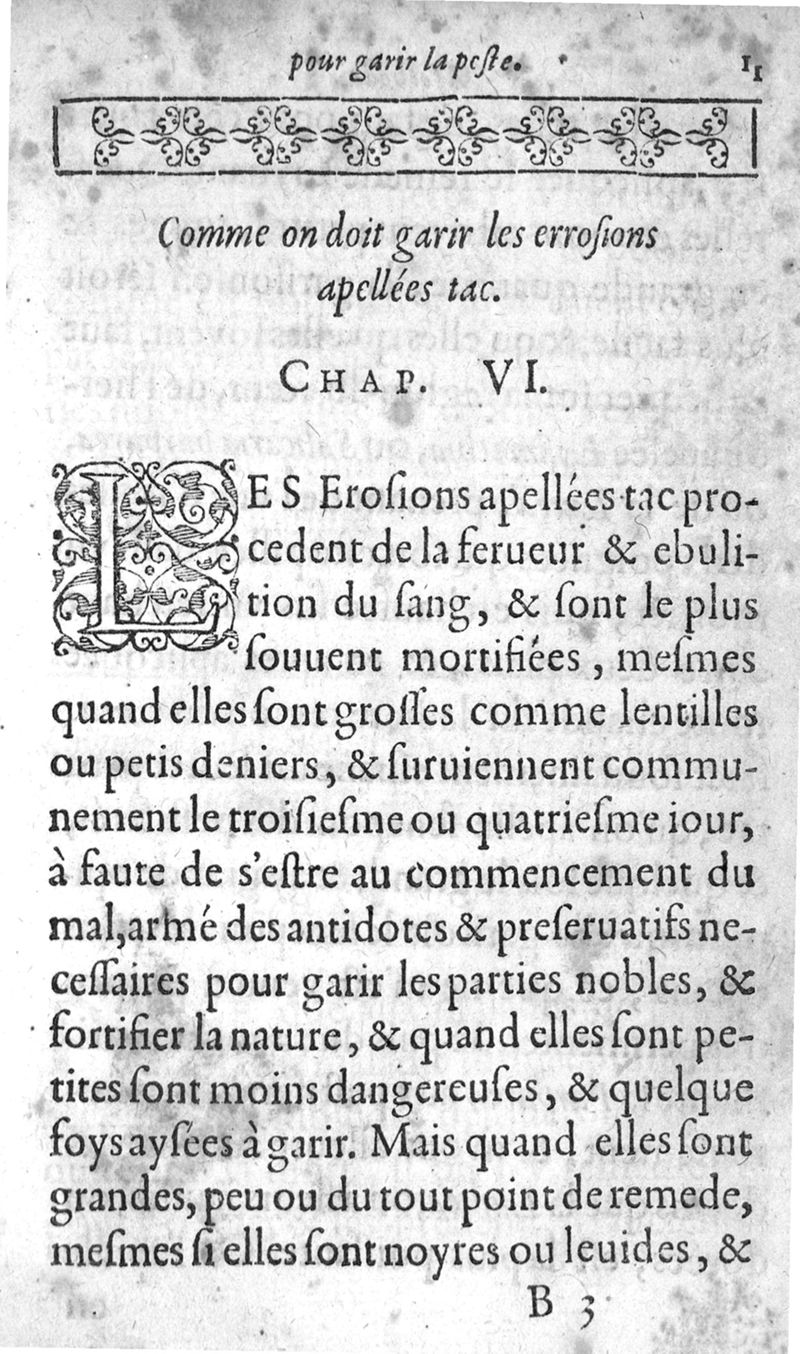 pour garir la peste. 11

Comme on doit garir les errosions apellées tac.

CHAP. VI.

LES Erosions apellées tac procedent de la ferueur & ebulition du sang, & sont le plus souuent mortifiées, mesmes quand elles sont grosses comme lentilles ou petis deniers, & suruiennent communement le troisiesme ou quatriesme iour, à faute de s'estre au commencement du mal, armé des antidotes & preseruatifs necessaires pour garir les parties nobles, & fortifier la nature, & quand elles sont petites sont moins dangereuses, & quelque foys aysees à garir. Mais quand elles sont grandes, peu ou du tout point de remede, mesmes si elles sont noyres ou leuides, &

B 3